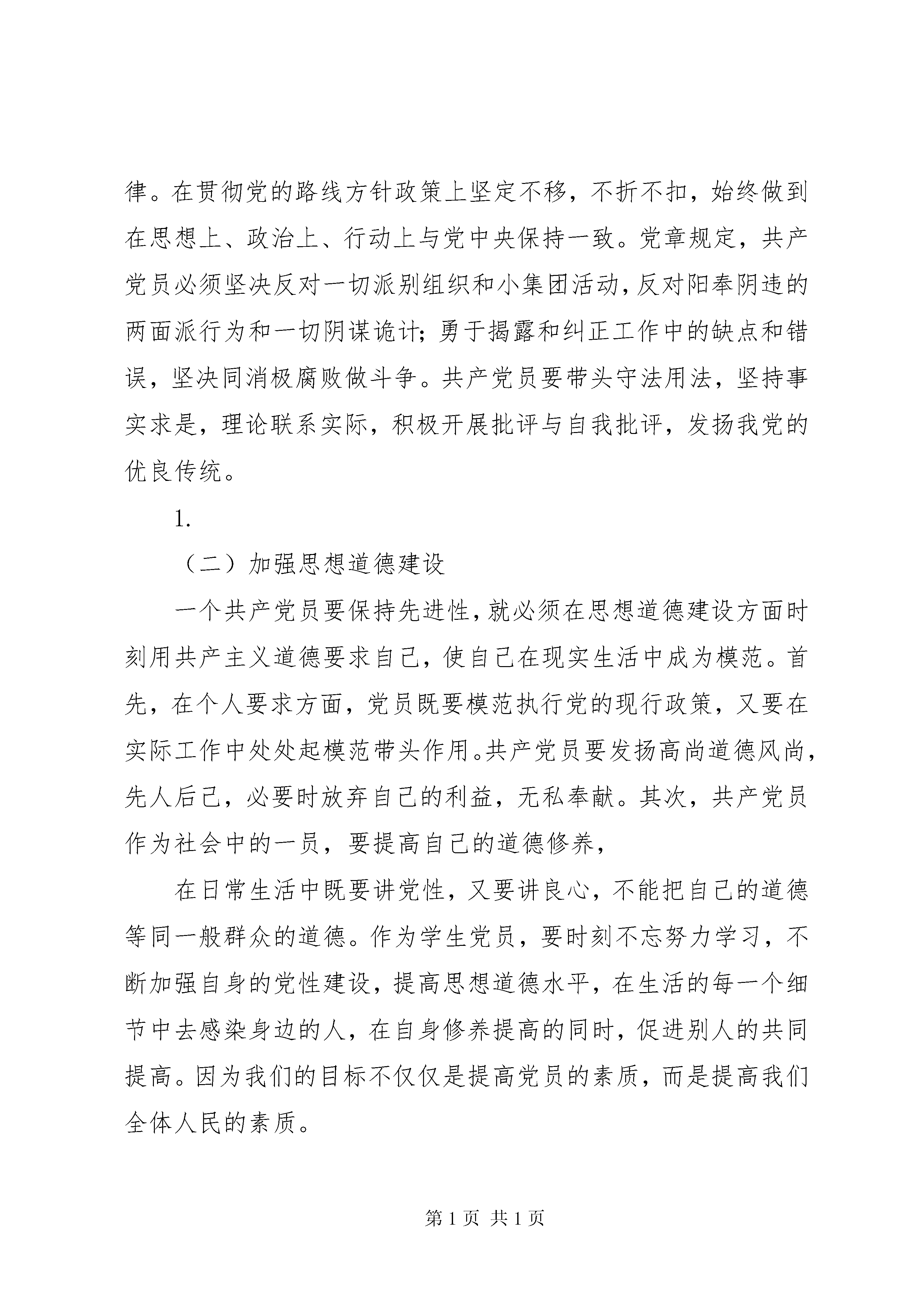 律。在贯彻党的路线方针政策上坚定不移，不折不扣，始终做到在思想上、政治上、行动上与党中央保持一致。党章规定，共产党员必须坚决反对一切派别组织和小集团活动，反对阳奉阴违的两面派行为和一切阴谋诡计；勇于揭露和纠正工作中的缺点和错误，坚决同消极腐败做斗争。共产党员要带头守法用法，坚持事实求是，理论联系实际，积极开展批评与自我批评，发扬我党的优良传统。

1.

（二）加强思想道德建设

一个共产党员要保持先进性，就必须在思想道德建设方面时刻用共产主义道德要求自己，使自己在现实生活中成为模范。首先，在个人要求方面，党员既要模范执行党的现行政策，又要在实际工作中处处起模范带头作用。共产党员要发扬高尚道德风尚，先人后己，必要时放弃自己的利益，无私奉献。其次，共产党员作为社会中的一员，要提高自己的道德修养，

在日常生活中既要讲党性，又要讲良心，不能把自己的道德等同一般群众的道德。作为学生党员，要时刻不忘努力学习，不断加强自身的党性建设，提高思想道德水平，在生活的每一个细节中去感染身边的人，在自身修养提高的同时，促进别人的共同提高。因为我们的目标不仅仅是提高党员的素质，而是提高我们全体人民的素质。

第 1 页 共 1 页